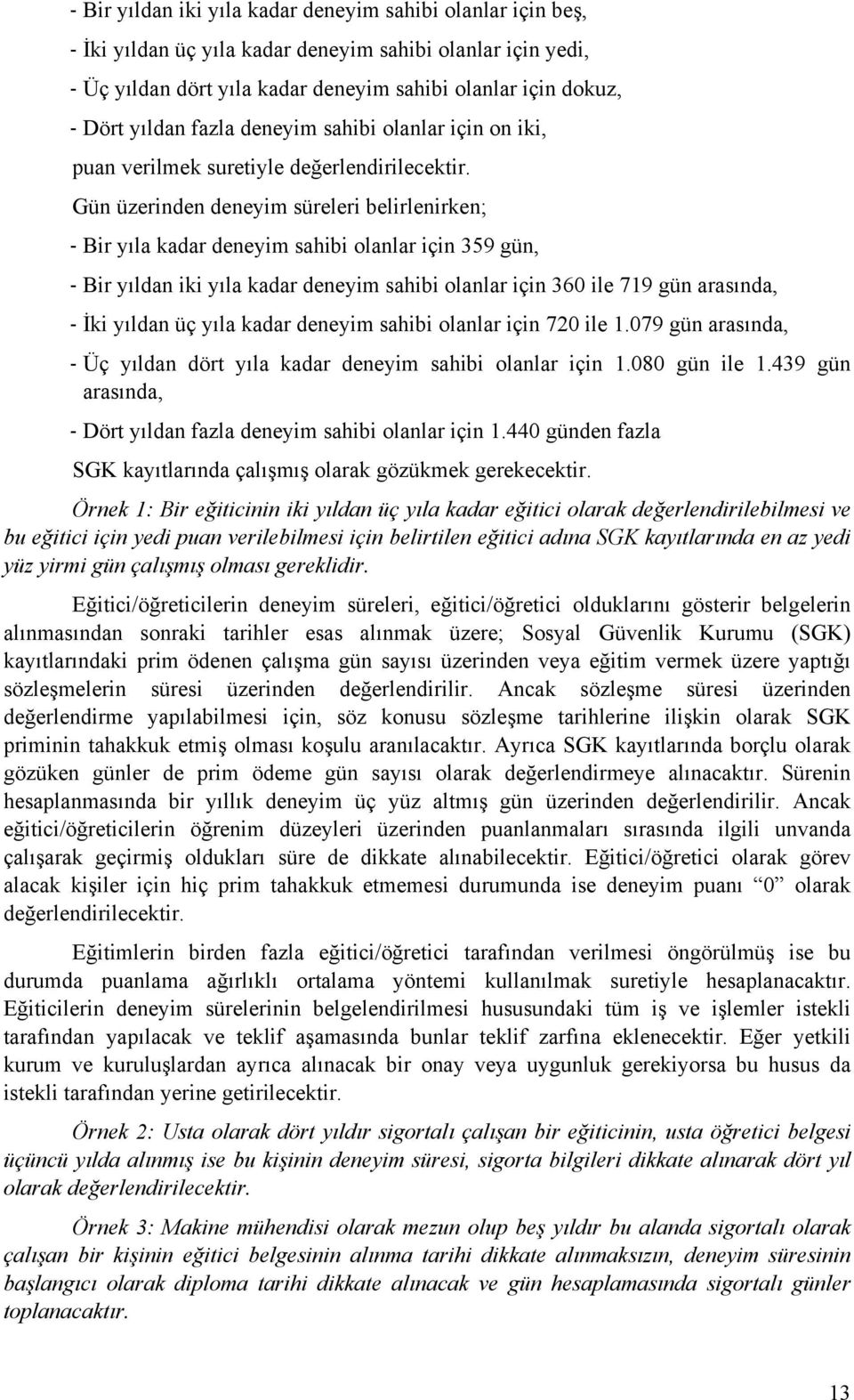 - Bir yıldan iki yıla kadar deneyim sahibi olanlar için beş,

- İki yıldan üç yıla kadar deneyim sahibi olanlar için yedi,

- Üç yıldan dört yıla kadar deneyim sahibi olanlar için dokuz,

- Dört yıldan fazla deneyim sahibi olanlar için on iki,

puan verilmek suretiyle değerlendirilecektir.

Gün üzerinden deneyim süreleri belirlenirken;

- Bir yıla kadar deneyim sahibi olanlar için 359 gün,

- Bir yıldan iki yıla kadar deneyim sahibi olanlar için 360 ile 719 gün arasında,

- İki yıldan üç yıla kadar deneyim sahibi olanlar için 720 ile 1.079 gün arasında,

- Üç yıldan dört yıla kadar deneyim sahibi olanlar için 1.080 gün ile 1.439 gün arasında,

- Dört yıldan fazla deneyim sahibi olanlar için 1.440 günden fazla

SGK kayıtlarında çalışmış olarak gözükmek gerekecektir.

Örnek 1: Bir eğiticinin iki yıldan üç yıla kadar eğitici olarak değerlendirilebilmesi ve bu eğitici için yedi puan verilebilmesi için belirtilen eğitici adına SGK kayıtlarında en az yedi yüz yirmi gün çalışmış olması gereklidir.

Eğitici/öğreticilerin deneyim süreleri, eğitici/öğretici olduklarını gösterir belgelerin alınmasından sonraki tarihler esas alınmak üzere; Sosyal Güvenlik Kurumu (SGK) kayıtlarındaki prim ödenen çalışma gün sayısı üzerinden veya eğitim vermek üzere yaptığı sözleşmelerin süresi üzerinden değerlendirilir. Ancak sözleşme süresi üzerinden değerlendirme yapılabilmesi için, söz konusu sözleşme tarihlerine ilişkin olarak SGK priminin tahakkuk etmiş olması koşulu aranılacaktır. Ayrıca SGK kayıtlarında borçlu olarak gözüken günler de prim ödeme gün sayısı olarak değerlendirmeye alınacaktır. Sürenin hesaplanmasında bir yıllık deneyim üç yüz altmış gün üzerinden değerlendirilir. Ancak eğitici/öğreticilerin öğrenim düzeyleri üzerinden puanlanmaları sırasında ilgili unvanda çalışarak geçirmiş oldukları süre de dikkate alınabilecektir. Eğitici/öğretici olarak görev alacak kişiler için hiç prim tahakkuk etmemesi durumunda ise deneyim puanı “0” olarak değerlendirilecektir.

Eğitimlerin birden fazla eğitici/öğretici tarafından verilmesi öngörülmüş ise bu durumda puanlama ağırlıklı ortalama yöntemi kullanılmak suretiyle hesaplanacaktır. Eğiticilerin deneyim sürelerinin belgelendirilmesi hususundaki tüm iş ve işlemler istekli tarafından yapılacak ve teklif aşamasında bunlar teklif zarfına eklenecektir. Eğer yetkili kurum ve kuruluşlardan ayrıca alınacak bir onay veya uygunluk gerekiyorsa bu husus da istekli tarafından yerine getirilecektir.

Örnek 2: Usta olarak dört yıldır sigortalı çalışan bir eğiticinin, usta öğretici belgesi üçüncü yılda alınmış ise bu kişinin deneyim süresi, sigorta bilgileri dikkate alınarak dört yıl olarak değerlendirilecektir.

Örnek 3: Makine mühendisi olarak mezun olup beş yıldır bu alanda sigortalı olarak çalışan bir kişinin eğitici belgesinin alınma tarihi dikkate alınmaksızın, deneyim süresinin başlangıcı olarak diploma tarihi dikkate alınacak ve gün hesaplamasında sigortalı günler toplanacaktır.

13